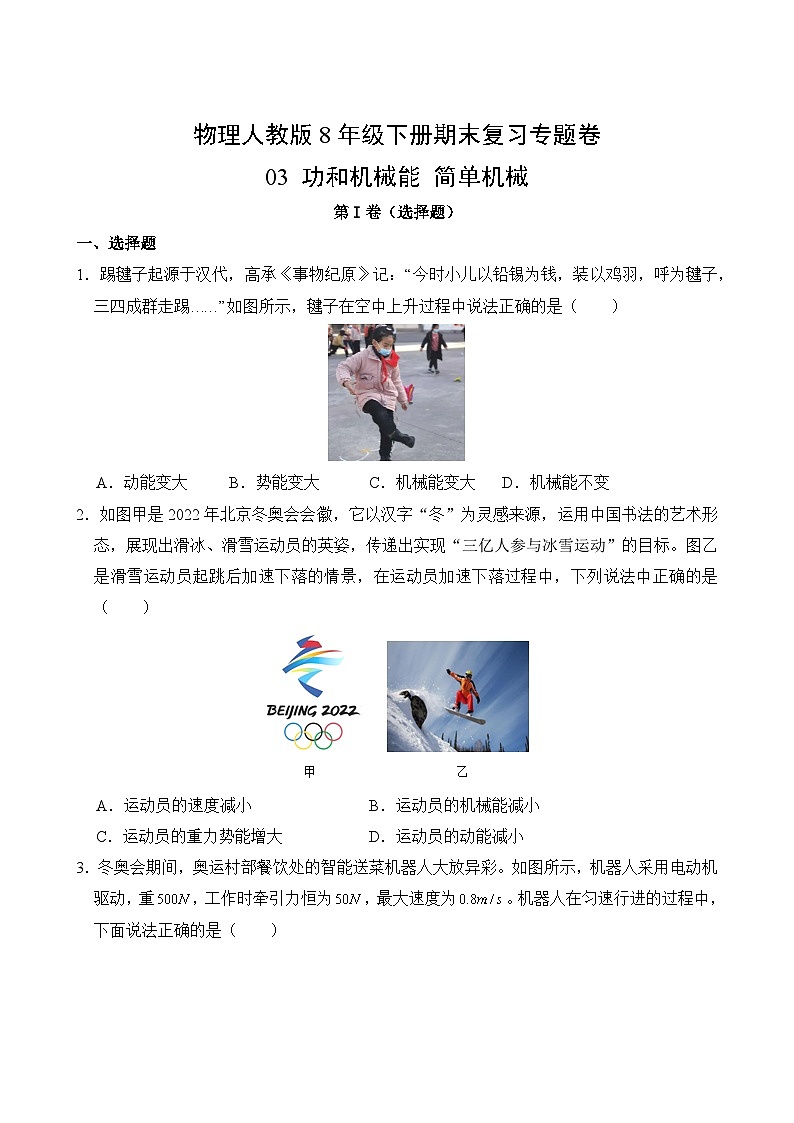 物理人教版 8 年级下册期末复习专题卷

03 功和机械能 简单机械

第 I 卷（选择题）

一、选择题

1．踢毽子起源于汉代，高承《事物纪原》记：“今时小儿以铅锡为钱，装以鸡羽，呼为毽子，三四成群走踢……”如图所示，毽子在空中上升过程中说法正确的是（　　）

A．动能变大　　B．势能变大　　C．机械能变大　　D．机械能不变

2．如图甲是 2022 年北京冬奥会会徽，它以汉字“冬”为灵感来源，运用中国书法的艺术形态，展现出滑冰、滑雪运动员的英姿，传递出实现“三亿人参与冰雪运动”的目标。图乙是滑雪运动员起跳后加速下落的情景，在运动员加速下落过程中，下列说法中正确的是（　　）

BEIJING 2022

甲　　乙

A．运动员的速度减小　　B．运动员的机械能减小

C．运动员的重力势能增大　　D．运动员的动能减小

3．冬奥会期间，奥运村部餐饮处的智能送菜机器人大放异彩。如图所示，机器人采用电动机驱动，重 $500N$，工作时牵引力恒为 $50N$，最大速度为 $0.8m/s$。机器人在匀速行进的过程中，下面说法正确的是（　　）